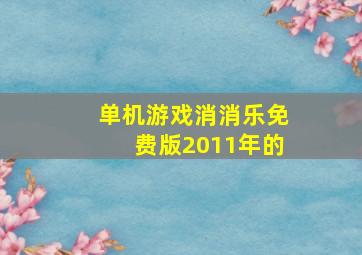 单机游戏消消乐免费版2011年的